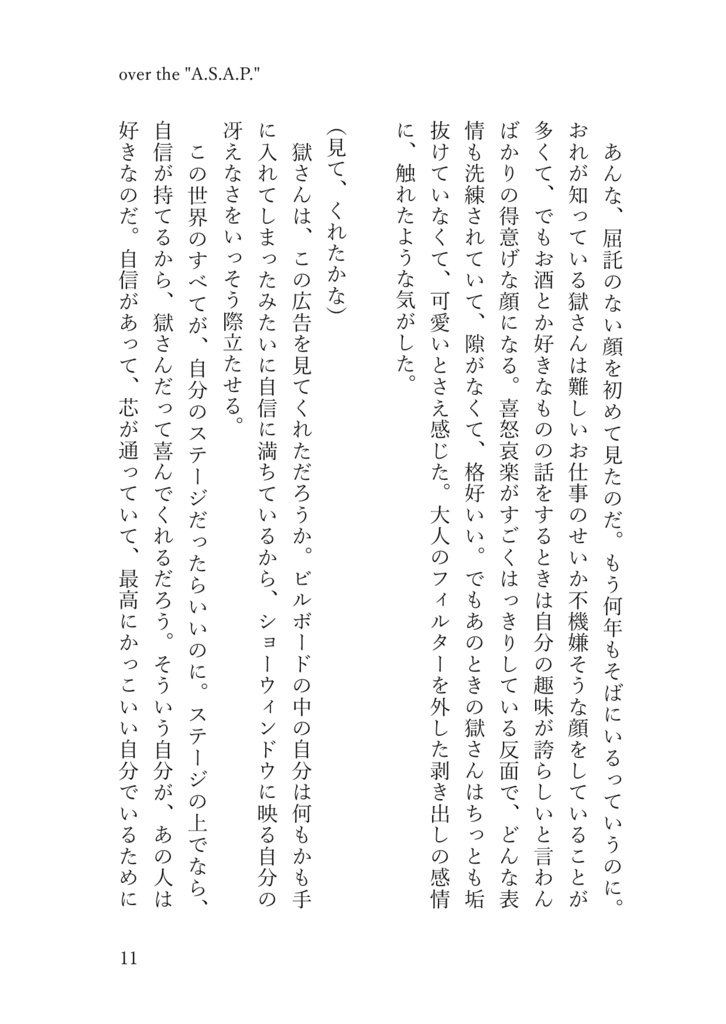 over the "A.S.A.P."

あんな、屈託のない顔を初めて見たのだ。もう何年もそばにいるっていうのに。おれが知っている獄さんは難しいお仕事のせいか不機嫌そうな顔をしていることが多くて、でもお酒とか好きなものの話をするときは自分の趣味が誇らしいと言わんばかりの得意げな顔になる。喜怒哀楽がすごくはっきりしている反面で、どんな表情も洗練されていて、隙がなくて、格好いい。でもあのときの獄さんはちっとも垢抜けていなくて、可愛いとさえ感じた。大人のフィルターを外した剥き出しの感情に、触れたような気がした。

(見て、くれたかな)

獄さんは、この広告を見てくれただろうか。ビルボードの中の自分は何もかも手に入れてしまったみたいに自信に満ちているから、ショーウィンドウに映る自分の冴えなさをいっそう際立たせる。

この世界のすべてが、自分のステージだったらいいのに。ステージの上でなら、自信が持てるから、獄さんだって喜んでくれるだろう。そういう自分が、あの人は好きなのだ。自信があって、芯が通っていて、最高にかっこいい自分でいるために

11